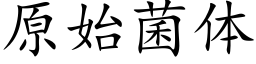 原始菌体